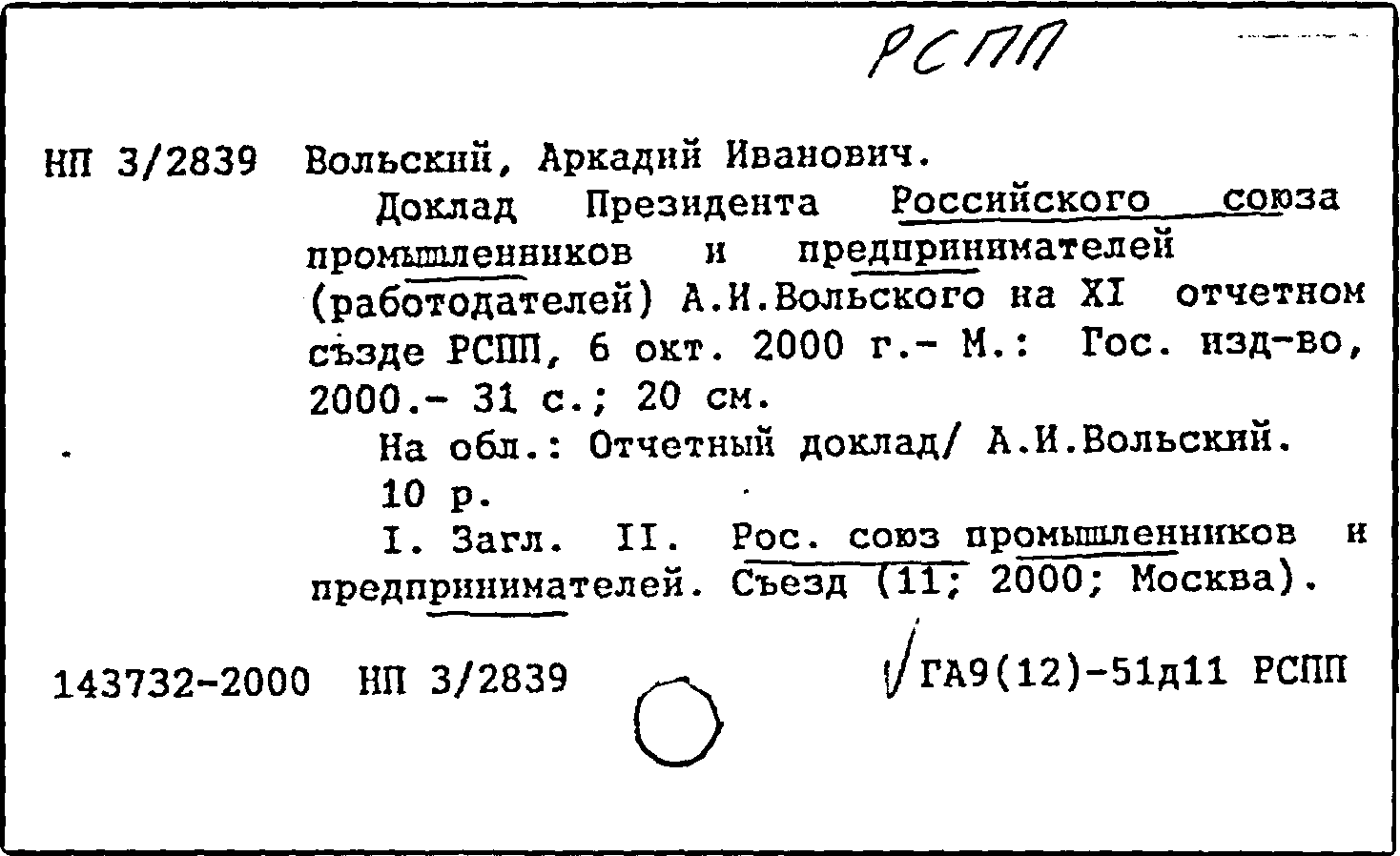 РСПП

НП 3/2839 Вольский, Аркадий Иванович.

Доклад Президента Российского союза промышленников и предпринимателей (работодателей) А.И.Вольского на XI отчетном създе РСПП, 6 окт. 2000 г.- М.: Гос. изд-во, 2000.- 31 с.; 20 см.

На обл.: Отчетный доклад/ А.И.Вольский.

10 р.

I. Загл. II. Рос. союз промышленников и предпринимателей. Съезд (11; 2000; Москва).

143732-2000 НП 3/2839 ГА9(12)-51д11 РСПП